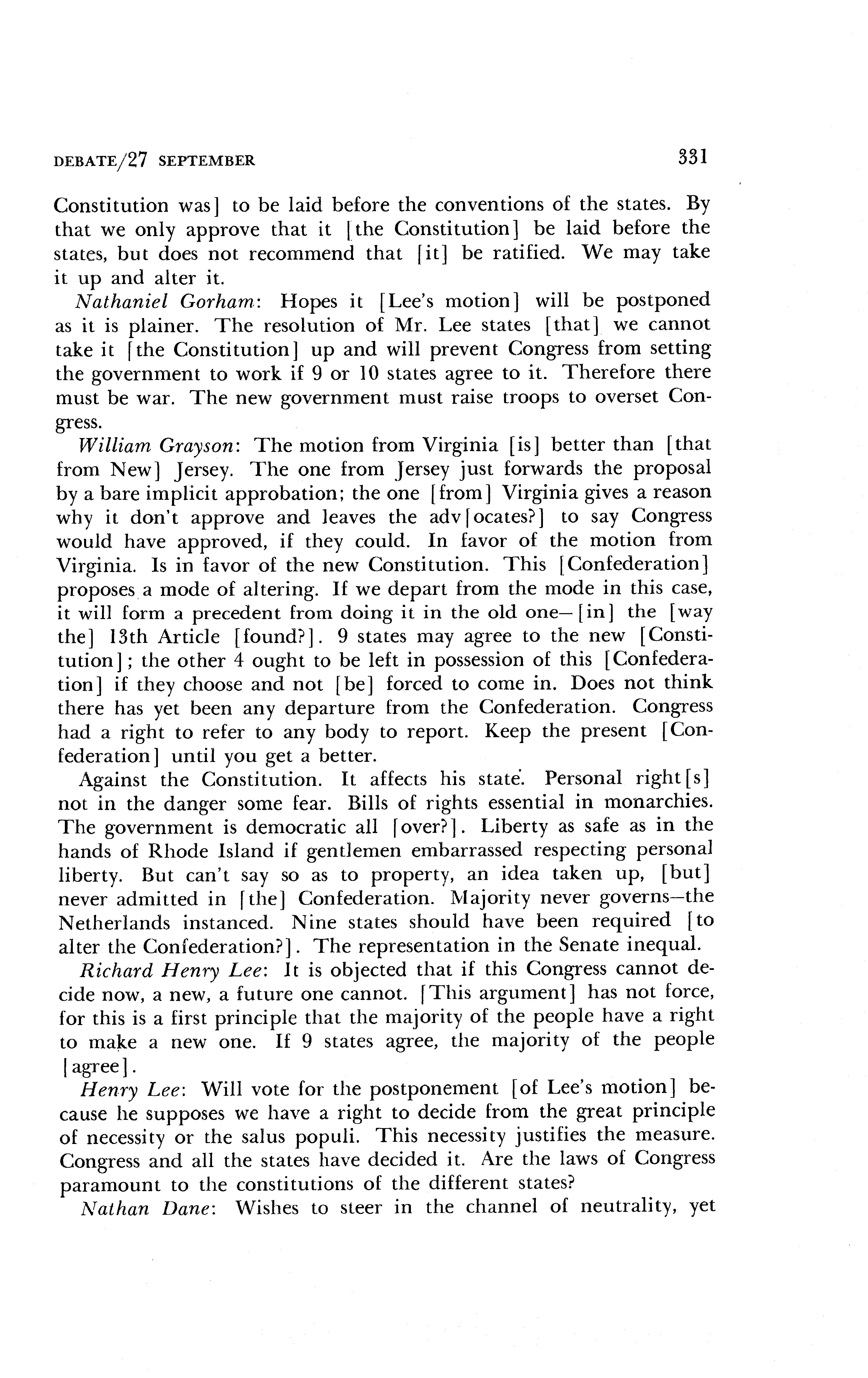 DEBATE/27 SEPTEMBER 331

Constitution was] to be laid before the conventions of the states. By that we only approve that it [the Constitution] be laid before the states, but does not recommend that [it] be ratified. We may take it up and alter it.

Nathaniel Gorham: Hopes it [Lee's motion] will be postponed as it is plainer. The resolution of Mr. Lee states [that] we cannot take it [the Constitution] up and will prevent Congress from setting the government to work if 9 or 10 states agree to it. Therefore there must be war. The new government must raise troops to overset Congress.

William Grayson: The motion from Virginia [is] better than [that from New] Jersey. The one from Jersey just forwards the proposal by a bare implicit approbation; the one [from] Virginia gives a reason why it don't approve and leaves the adv[ocates?] to say Congress would have approved, if they could. In favor of the motion from Virginia. Is in favor of the new Constitution. This [Confederation] proposes a mode of altering. If we depart from the mode in this case, it will form a precedent from doing it in the old one—[in] the [way the] 13th Article [found?]. 9 states may agree to the new [Constitution]; the other 4 ought to be left in possession of this [Confederation] if they choose and not [be] forced to come in. Does not think there has yet been any departure from the Confederation. Congress had a right to refer to any body to report. Keep the present [Confederation] until you get a better.

Against the Constitution. It affects his state. Personal right[s] not in the danger some fear. Bills of rights essential in monarchies. The government is democratic all [over?]. Liberty as safe as in the hands of Rhode Island if gentlemen embarrassed respecting personal liberty. But can't say so as to property, an idea taken up, [but] never admitted in [the] Confederation. Majority never governs—the Netherlands instanced. Nine states should have been required [to alter the Confederation?]. The representation in the Senate inequal.

Richard Henry Lee: It is objected that if this Congress cannot decide now, a new, a future one cannot. [This argument] has not force, for this is a first principle that the majority of the people have a right to make a new one. If 9 states agree, the majority of the people [agree].

Henry Lee: Will vote for the postponement [of Lee's motion] because he supposes we have a right to decide from the great principle of necessity or the salus populi. This necessity justifies the measure. Congress and all the states have decided it. Are the laws of Congress paramount to the constitutions of the different states?

Nathan Dane: Wishes to steer in the channel of neutrality, yet